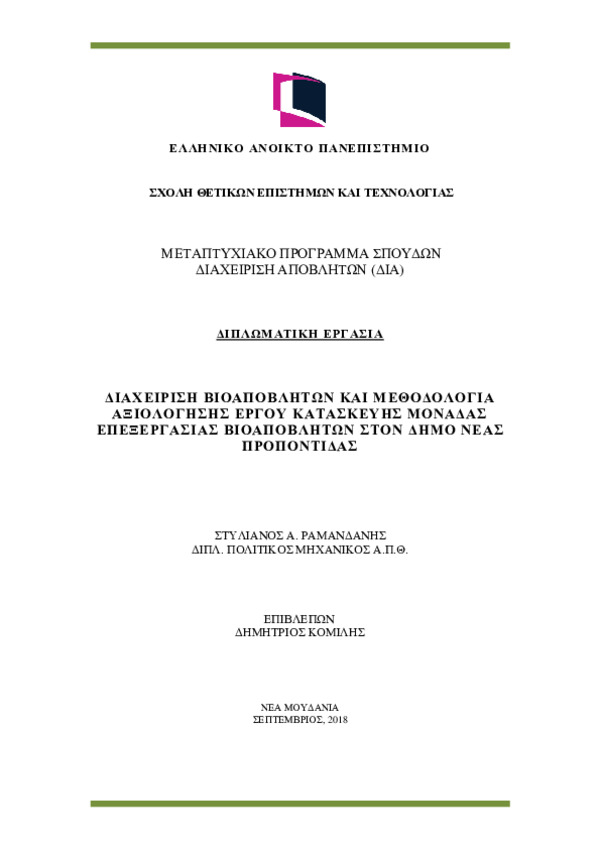 ΕΛΛΗΝΙΚΟ ΑΝΟΙΚΤΟ ΠΑΝΕΠΙΣΤΗΜΙΟ

ΣΧΟΛΗ ΘΕΤΙΚΩΝ ΕΠΙΣΤΗΜΩΝ ΚΑΙ ΤΕΧΝΟΛΟΓΙΑΣ

ΜΕΤΑΠΤΥΧΙΑΚΟ ΠΡΟΓΡΑΜΜΑ ΣΠΟΥΔΩΝ
ΔΙΑΧΕΙΡΙΣΗ ΑΠΟΒΛΗΤΩΝ (ΔΙΑ)

ΔΙΠΛΩΜΑΤΙΚΗ ΕΡΓΑΣΙΑ

ΔΙΑΧΕΙΡΙΣΗ ΒΙΟΑΠΟΒΛΗΤΩΝ ΚΑΙ ΜΕΘΟΔΟΛΟΓΙΑ ΑΞΙΟΛΟΓΗΣΗΣ ΕΡΓΟΥ ΚΑΤΑΣΚΕΥΗΣ ΜΟΝΑΔΑΣ ΕΠΕΞΕΡΓΑΣΙΑΣ ΒΙΟΑΠΟΒΛΗΤΩΝ ΣΤΟΝ ΔΗΜΟ ΝΕΑΣ ΠΡΟΠΟΝΤΙΔΑΣ

ΣΤΥΛΙΑΝΟΣ Α. ΡΑΜΑΝΔΑΝΗΣ
ΔΙΠΛ. ΠΟΛΙΤΙΚΟΣ ΜΗΧΑΝΙΚΟΣ Α.Π.Θ.

ΕΠΙΒΛΕΠΩΝ
ΔΗΜΗΤΡΙΟΣ ΚΟΜΙΛΗΣ

ΝΕΑ ΜΟΥΔΑΝΙΑ
ΣΕΠΤΕΜΒΡΙΟΣ, 2018